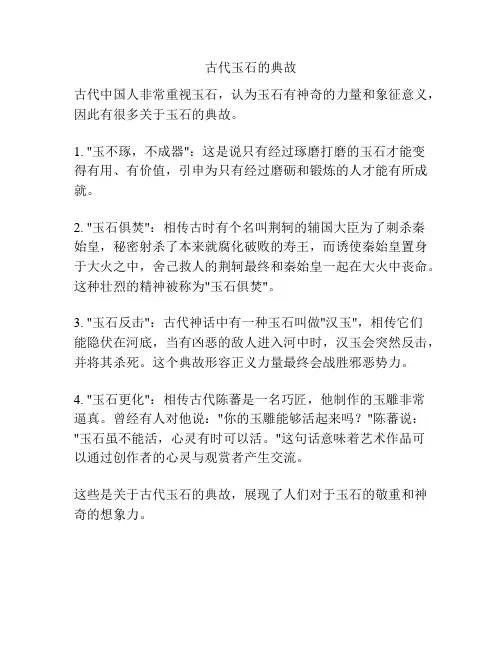 古代玉石的典故

古代中国人非常重视玉石，认为玉石有神奇的力量和象征意义，因此有很多关于玉石的典故。

1. "玉不琢，不成器"：这是说只有经过琢磨打磨的玉石才能变得有用、有价值，引申为只有经过磨砺和锻炼的人才能有所成就。

2. "玉石俱焚"：相传古时有个名叫荆轲的辅国大臣为了刺杀秦始皇，秘密射杀了本来就腐化破败的寿王，而诱使秦始皇置身于大火之中，舍己救人的荆轲最终和秦始皇一起在大火中丧命。这种壮烈的精神被称为"玉石俱焚"。

3. "玉石反击"：古代神话中有一种玉石叫做"汉玉"，相传它们能隐伏在河底，当有凶恶的敌人进入河中时，汉玉会突然反击，并将其杀死。这个典故形容正义力量最终会战胜邪恶势力。

4. "玉石更化"：相传古代陈蕃是一名巧匠，他制作的玉雕非常逼真。曾经有人对他说："你的玉雕能够活起来吗？"陈蕃说："玉石虽不能活，心灵有时可以活。"这句话意味着艺术作品可以通过创作者的心灵与观赏者产生交流。

这些是关于古代玉石的典故，展现了人们对于玉石的敬重和神奇的想象力。